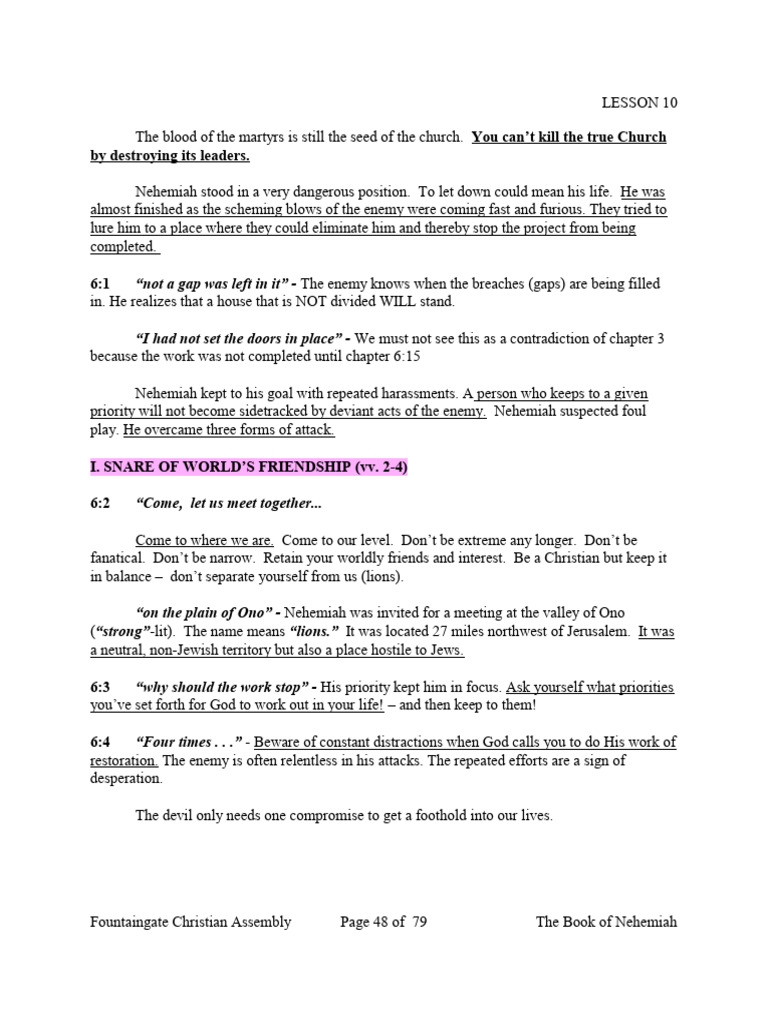 LESSON 10

The blood of the martyrs is still the seed of the church. You can't kill the true Church by destroying its leaders.

Nehemiah stood in a very dangerous position. To let down could mean his life. He was almost finished as the scheming blows of the enemy were coming fast and furious. They tried to lure him to a place where they could eliminate him and thereby stop the project from being completed.

6:1 "not a gap was left in it" - The enemy knows when the breaches (gaps) are being filled in. He realizes that a house that is NOT divided WILL stand.

"I had not set the doors in place" - We must not see this as a contradiction of chapter 3 because the work was not completed until chapter 6:15

Nehemiah kept to his goal with repeated harassments. A person who keeps to a given priority will not become sidetracked by deviant acts of the enemy. Nehemiah suspected foul play. He overcame three forms of attack.

I. SNARE OF WORLD'S FRIENDSHIP (vv. 2-4)

6:2 "Come, let us meet together...

Come to where we are. Come to our level. Don't be extreme any longer. Don't be fanatical. Don't be narrow. Retain your worldly friends and interest. Be a Christian but keep it in balance – don't separate yourself from us (lions).

"on the plain of Ono" - Nehemiah was invited for a meeting at the valley of Ono ("strong"-lit). The name means "lions." It was located 27 miles northwest of Jerusalem. It was a neutral, non-Jewish territory but also a place hostile to Jews.

6:3 "why should the work stop" - His priority kept him in focus. Ask yourself what priorities you've set forth for God to work out in your life! – and then keep to them!

6:4 "Four times . . ." - Beware of constant distractions when God calls you to do His work of restoration. The enemy is often relentless in his attacks. The repeated efforts are a sign of desperation.

The devil only needs one compromise to get a foothold into our lives.

Fountaingate Christian Assembly Page 48 of 79 The Book of Nehemiah